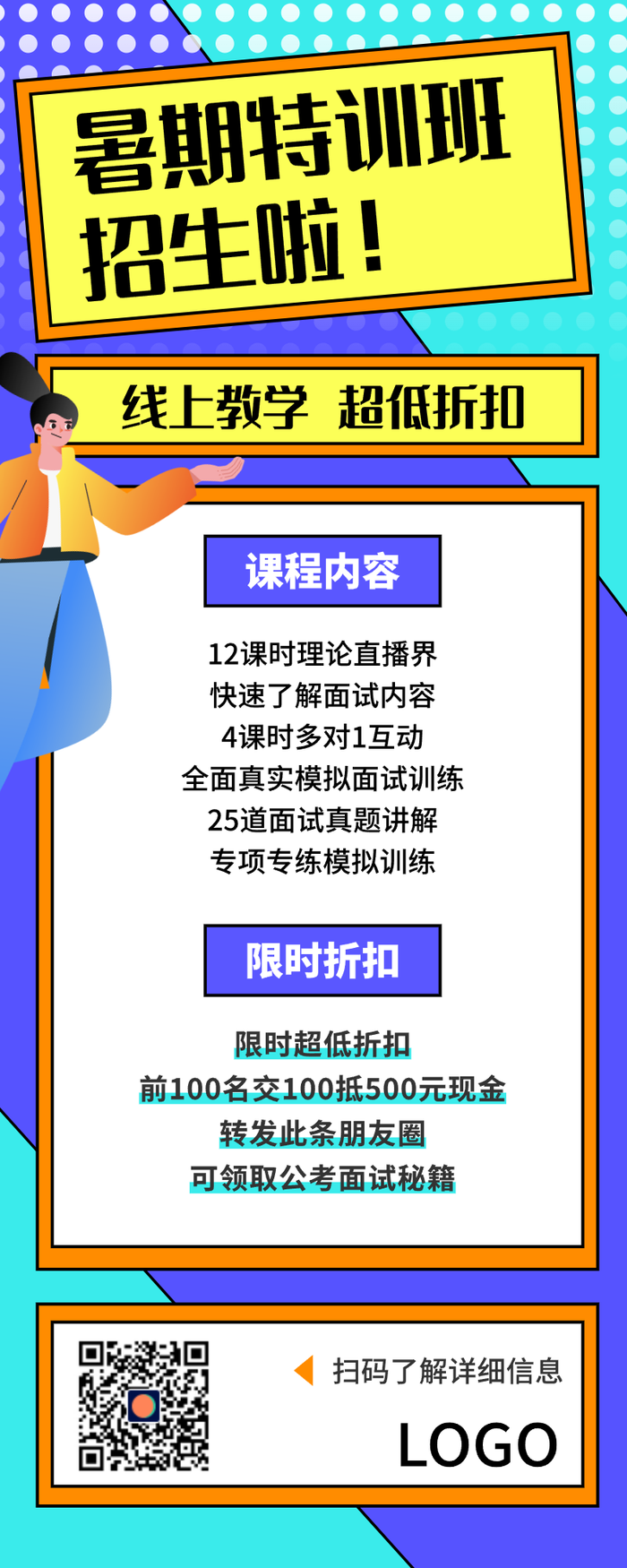 暑期特训班
招生啦！

线上教学 超低折扣

课程内容

12课时理论直播界
快速了解面试内容
4课时多对1互动
全面真实模拟面试训练
25道面试真题讲解
专项专练模拟训练

限时折扣

限时超低折扣
前100名交100抵500元现金
转发此条朋友圈
可领取公考面试秘籍

扫码了解详细信息

LOGO